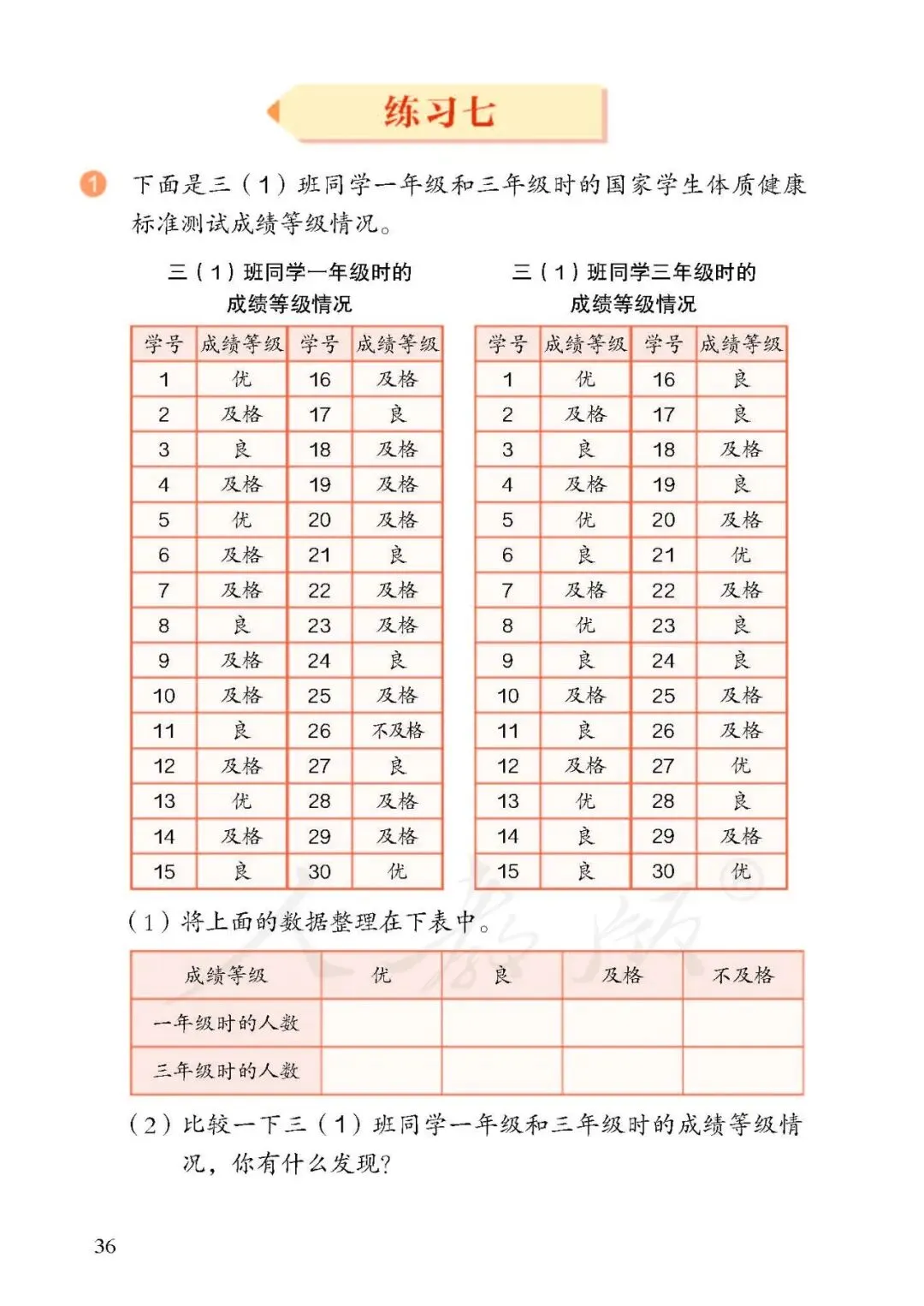 练习七

1 下面是三（1）班同学一年级和三年级时的国家学生体质健康标准测试成绩等级情况。

三（1）班同学一年级时的成绩等级情况

| 学号 | 成绩等级 | 学号 | 成绩等级 |
|---|---|---|---|
| 1 | 优 | 16 | 及格 |
| 2 | 及格 | 17 | 良 |
| 3 | 良 | 18 | 及格 |
| 4 | 及格 | 19 | 及格 |
| 5 | 优 | 20 | 及格 |
| 6 | 及格 | 21 | 良 |
| 7 | 及格 | 22 | 及格 |
| 8 | 良 | 23 | 及格 |
| 9 | 及格 | 24 | 良 |
| 10 | 及格 | 25 | 及格 |
| 11 | 良 | 26 | 不及格 |
| 12 | 及格 | 27 | 良 |
| 13 | 优 | 28 | 及格 |
| 14 | 及格 | 29 | 及格 |
| 15 | 良 | 30 | 优 |

三（1）班同学三年级时的成绩等级情况

| 学号 | 成绩等级 | 学号 | 成绩等级 |
|---|---|---|---|
| 1 | 优 | 16 | 良 |
| 2 | 及格 | 17 | 良 |
| 3 | 良 | 18 | 及格 |
| 4 | 及格 | 19 | 良 |
| 5 | 优 | 20 | 及格 |
| 6 | 良 | 21 | 优 |
| 7 | 及格 | 22 | 及格 |
| 8 | 优 | 23 | 良 |
| 9 | 良 | 24 | 良 |
| 10 | 及格 | 25 | 及格 |
| 11 | 良 | 26 | 及格 |
| 12 | 及格 | 27 | 优 |
| 13 | 优 | 28 | 良 |
| 14 | 良 | 29 | 及格 |
| 15 | 良 | 30 | 优 |

（1）将上面的数据整理在下表中。

| 成绩等级 | 优 | 良 | 及格 | 不及格 |
|---|---|---|---|---|
| 一年级时的人数 | | | | |
| 三年级时的人数 | | | | |

（2）比较一下三（1）班同学一年级和三年级时的成绩等级情况，你有什么发现？

36